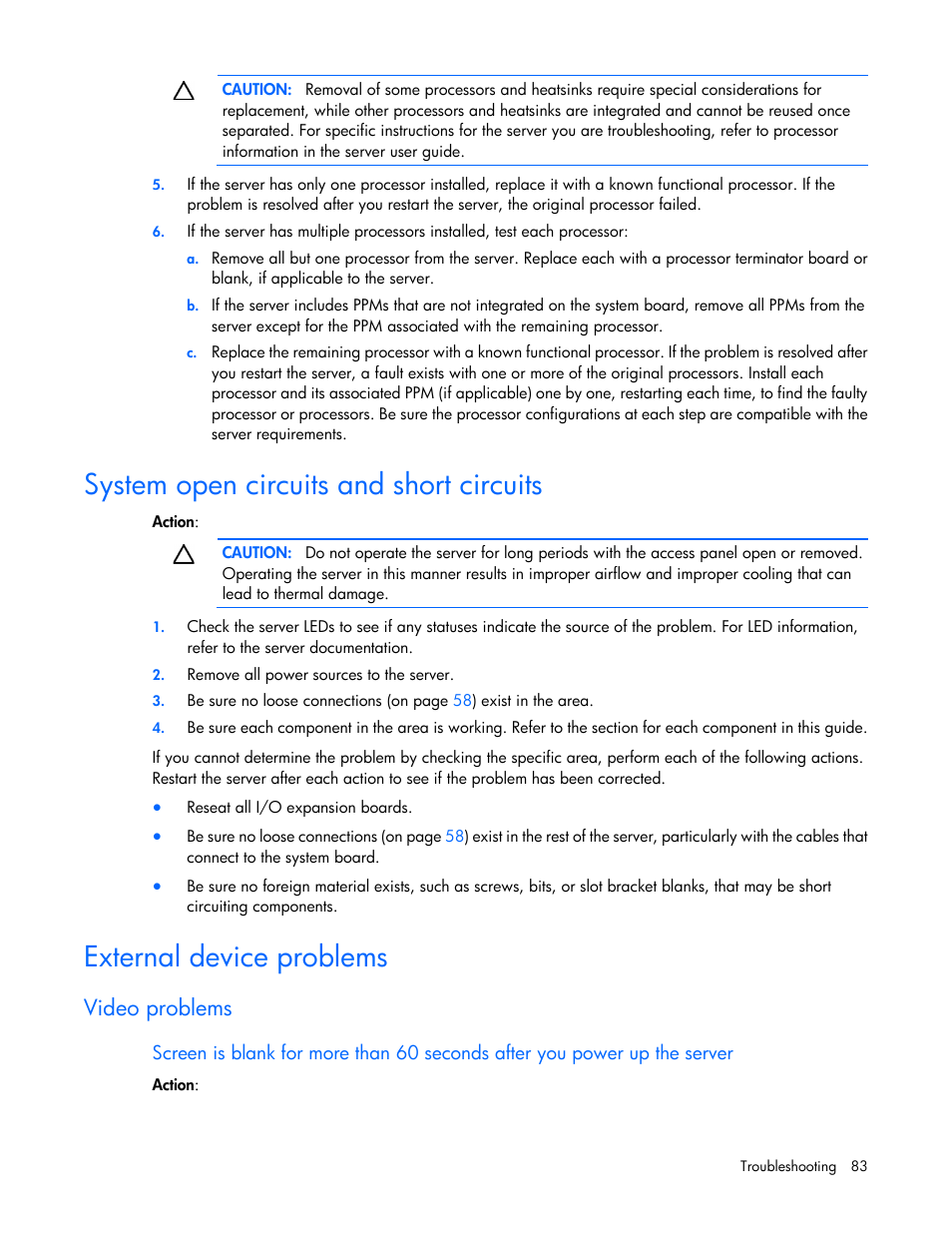 CAUTION: Removal of some processors and heatsinks require special considerations for replacement, while other processors and heatsinks are integrated and cannot be reused once separated. For specific instructions for the server you are troubleshooting, refer to processor information in the server user guide.

5. If the server has only one processor installed, replace it with a known functional processor. If the problem is resolved after you restart the server, the original processor failed.

6. If the server has multiple processors installed, test each processor:

a. Remove all but one processor from the server. Replace each with a processor terminator board or blank, if applicable to the server.

b. If the server includes PPMs that are not integrated on the system board, remove all PPMs from the server except for the PPM associated with the remaining processor.

c. Replace the remaining processor with a known functional processor. If the problem is resolved after you restart the server, a fault exists with one or more of the original processors. Install each processor and its associated PPM (if applicable) one by one, restarting each time, to find the faulty processor or processors. Be sure the processor configurations at each step are compatible with the server requirements.

System open circuits and short circuits

Action:

CAUTION: Do not operate the server for long periods with the access panel open or removed. Operating the server in this manner results in improper airflow and improper cooling that can lead to thermal damage.

1. Check the server LEDs to see if any statuses indicate the source of the problem. For LED information, refer to the server documentation.

2. Remove all power sources to the server.

3. Be sure no loose connections (on page 58) exist in the area.

4. Be sure each component in the area is working. Refer to the section for each component in this guide.

If you cannot determine the problem by checking the specific area, perform each of the following actions. Restart the server after each action to see if the problem has been corrected.

• Reseat all I/O expansion boards.

• Be sure no loose connections (on page 58) exist in the rest of the server, particularly with the cables that connect to the system board.

• Be sure no foreign material exists, such as screws, bits, or slot bracket blanks, that may be short circuiting components.

External device problems

Video problems

Screen is blank for more than 60 seconds after you power up the server

Action:

Troubleshooting 83